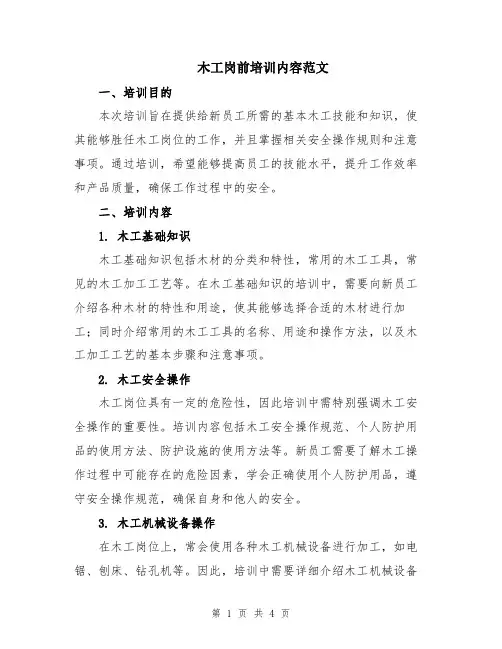 木工岗前培训内容范文

一、培训目的

本次培训旨在提供给新员工所需的基本木工技能和知识，使其能够胜任木工岗位的工作，并且掌握相关安全操作规则和注意事项。通过培训，希望能够提高员工的技能水平，提升工作效率和产品质量，确保工作过程中的安全。

二、培训内容

1. 木工基础知识

木工基础知识包括木材的分类和特性，常用的木工工具，常见的木工加工工艺等。在木工基础知识的培训中，需要向新员工介绍各种木材的特性和用途，使其能够选择合适的木材进行加工；同时介绍常用的木工工具的名称、用途和操作方法，以及木工加工工艺的基本步骤和注意事项。

2. 木工安全操作

木工岗位具有一定的危险性，因此培训中需特别强调木工安全操作的重要性。培训内容包括木工安全操作规范、个人防护用品的使用方法、防护设施的使用方法等。新员工需要了解木工操作过程中可能存在的危险因素，学会正确使用个人防护用品，遵守安全操作规范，确保自身和他人的安全。

3. 木工机械设备操作

在木工岗位上，常会使用各种木工机械设备进行加工，如电锯、刨床、钻孔机等。因此，培训中需要详细介绍木工机械设备

第 1 页 共 4 页